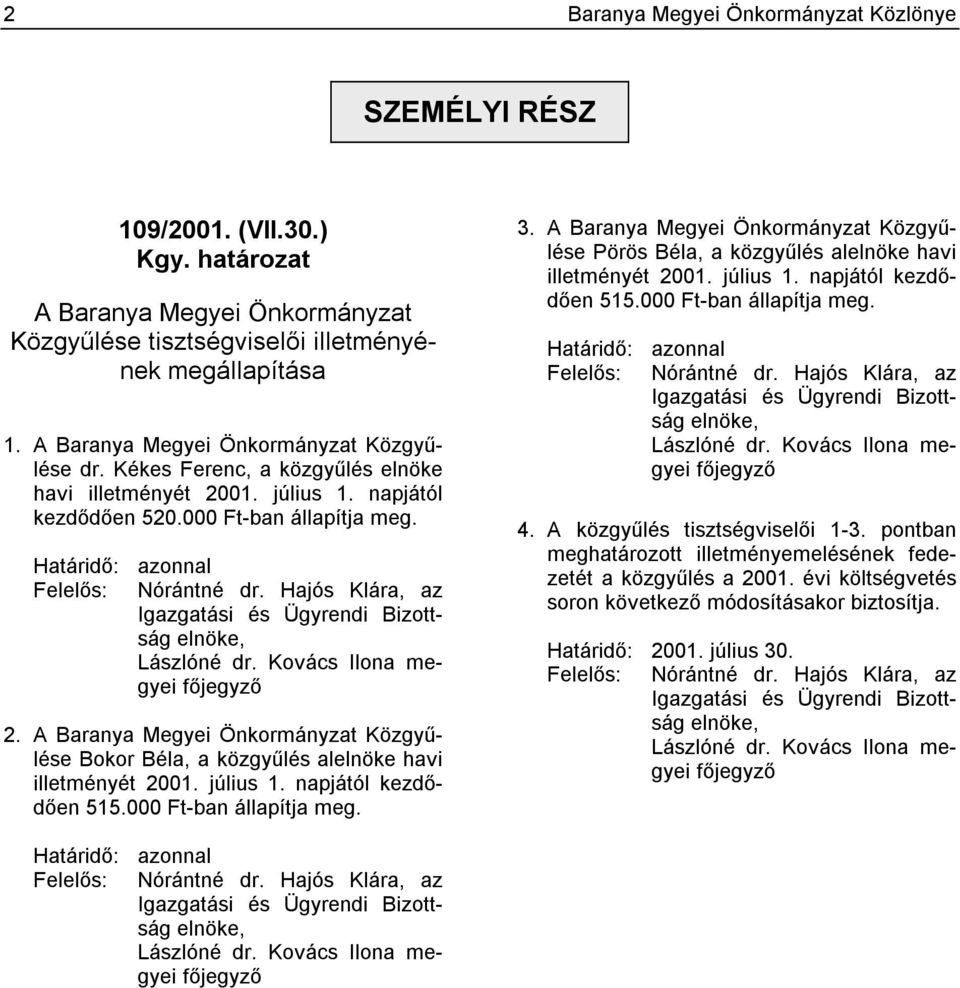 2 Baranya Megyei Önkormányzat Közlönye

SZEMÉLYI RÉSZ

109/2001. (VII.30.) Kgy. határozat

A Baranya Megyei Önkormányzat Közgyűlése tisztségviselői illetményének megállapítása

1. A Baranya Megyei Önkormányzat Közgyűlése dr. Kékes Ferenc, a közgyűlés elnöke havi illetményét 2001. július 1. napjától kezdődően 520.000 Ft-ban állapítja meg.

Határidő: azonnal
Felelős: Nórántné dr. Hajós Klára, az Igazgatási és Ügyrendi Bizottság elnöke, Lászlóné dr. Kovács Ilona megyei főjegyző

2. A Baranya Megyei Önkormányzat Közgyűlése Bokor Béla, a közgyűlés alelnöke havi illetményét 2001. július 1. napjától kezdődően 515.000 Ft-ban állapítja meg.

Határidő: azonnal
Felelős: Nórántné dr. Hajós Klára, az Igazgatási és Ügyrendi Bizottság elnöke, Lászlóné dr. Kovács Ilona megyei főjegyző

3. A Baranya Megyei Önkormányzat Közgyűlése Pörös Béla, a közgyűlés alelnöke havi illetményét 2001. július 1. napjától kezdődően 515.000 Ft-ban állapítja meg.

Határidő: azonnal
Felelős: Nórántné dr. Hajós Klára, az Igazgatási és Ügyrendi Bizottság elnöke, Lászlóné dr. Kovács Ilona megyei főjegyző

4. A közgyűlés tisztségviselői 1-3. pontban meghatározott illetményemelésének fedezetét a közgyűlés a 2001. évi költségvetés soron következő módosításakor biztosítja.

Határidő: 2001. július 30.
Felelős: Nórántné dr. Hajós Klára, az Igazgatási és Ügyrendi Bizottság elnöke, Lászlóné dr. Kovács Ilona megyei főjegyző